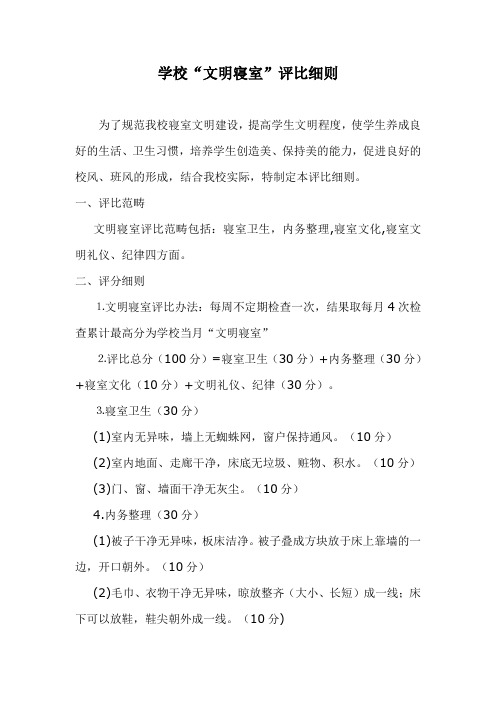 学校“文明寝室”评比细则

为了规范我校寝室文明建设，提高学生文明程度，使学生养成良好的生活、卫生习惯，培养学生创造美、保持美的能力，促进良好的校风、班风的形成，结合我校实际，特制定本评比细则。

一、评比范畴

文明寝室评比范畴包括：寝室卫生，内务整理,寝室文化,寝室文明礼仪、纪律四方面。

二、评分细则

1.文明寝室评比办法：每周不定期检查一次，结果取每月 4 次检查累计最高分为学校当月“文明寝室”

2.评比总分（100 分）=寝室卫生（30 分）+内务整理（30 分）+寝室文化（10 分）+文明礼仪、纪律（30 分）。

3.寝室卫生（30 分）

(1)室内无异味，墙上无蜘蛛网，窗户保持通风。（10 分）

(2)室内地面、走廊干净，床底无垃圾、赃物、积水。（10 分）

(3)门、窗、墙面干净无灰尘。（10 分）

4.内务整理（30 分）

(1)被子干净无异味，板床洁净。被子叠成方块放于床上靠墙的一边，开口朝外。（10 分）

(2)毛巾、衣物干净无异味，晾放整齐（大小、长短）成一线；床下可以放鞋，鞋尖朝外成一线。（10 分)